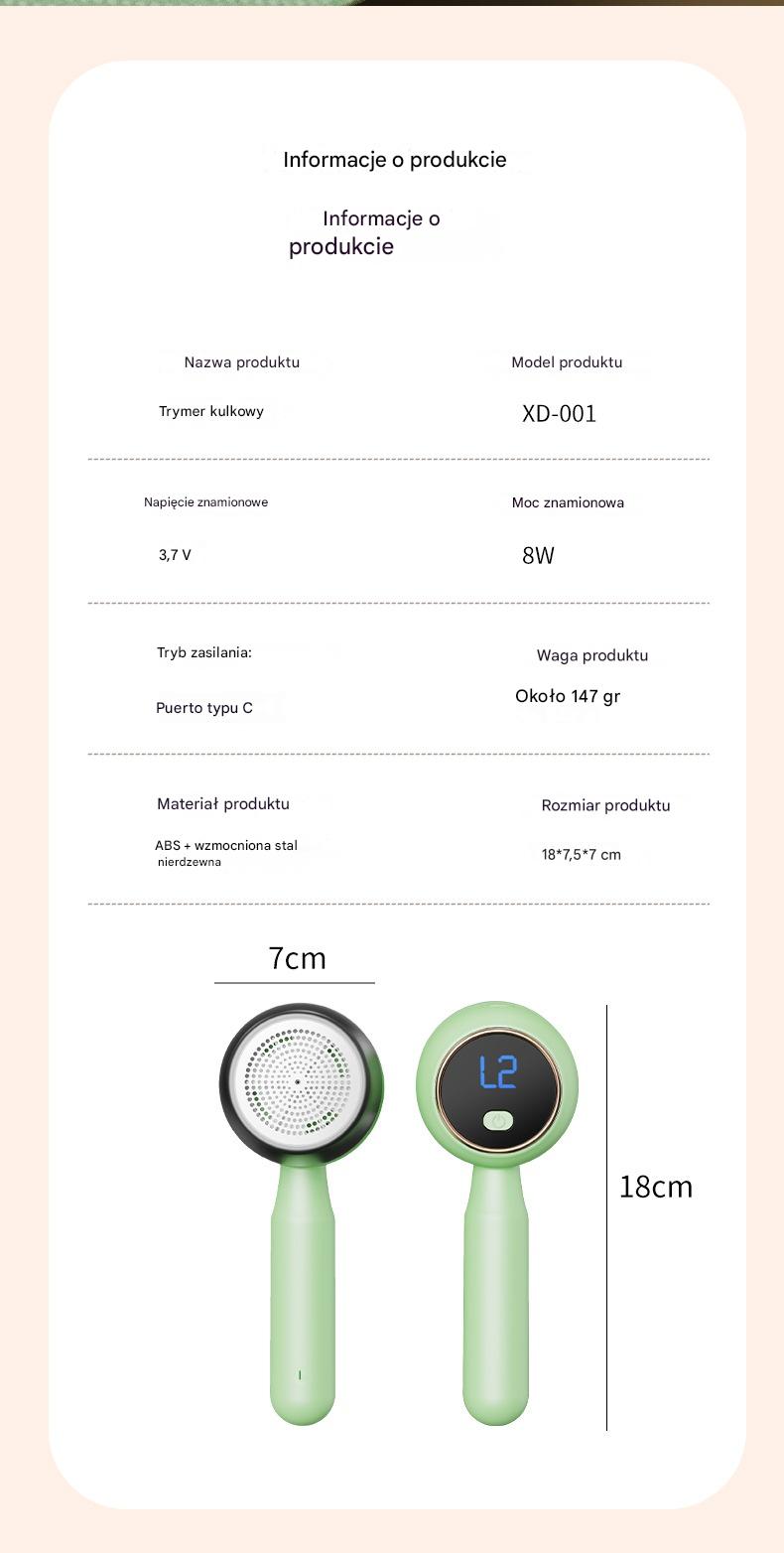 Informacje o produkcie

Informacje o produkcie

Nazwa produktu

Trymer kulkowy

Model produktu

XD-001

Napięcie znamionowe

3,7 V

Moc znamionowa

8W

Tryb zasilania:

Puerto typu C

Waga produktu

Około 147 gr

Materiał produktu

ABS + wzmocniona stal nierdzewna

Rozmiar produktu

18*7,5*7 cm

7cm

L2

18cm